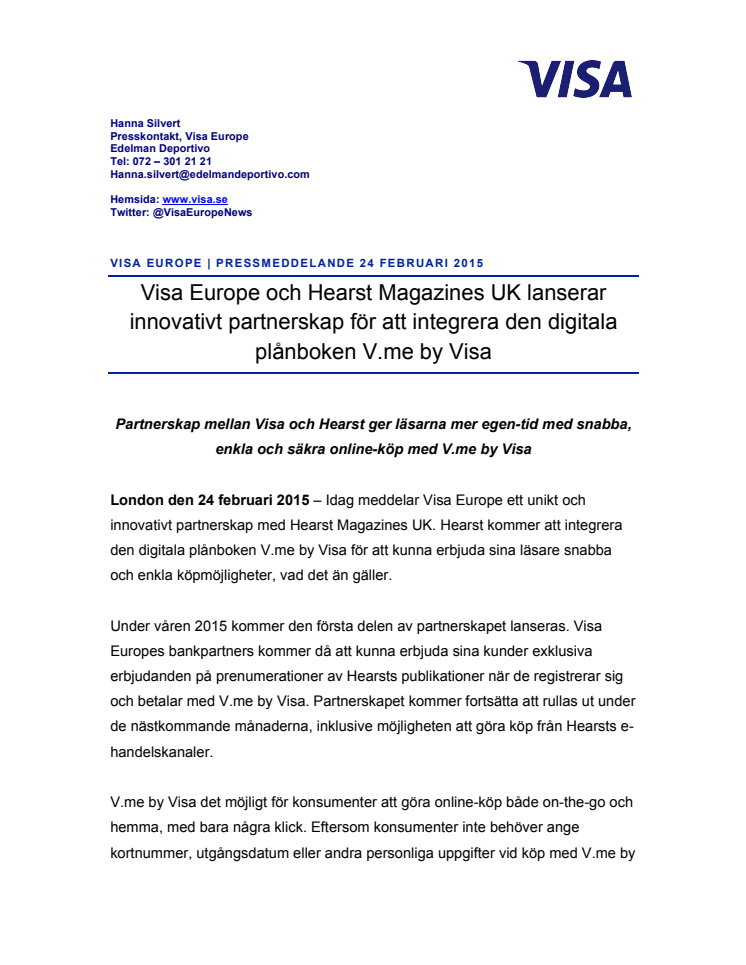 VISA

Hanna Silvert
Presskontakt, Visa Europe
Edelman Deportivo
Tel: 072 – 301 21 21
Hanna.silvert@edelmandeportivo.com

Hemsida: www.visa.se
Twitter: @VisaEuropeNews

VISA EUROPE | PRESSMEDDELANDE 24 FEBRUARI 2015

Visa Europe och Hearst Magazines UK lanserar innovativt partnerskap för att integrera den digitala plånboken V.me by Visa

Partnerskap mellan Visa och Hearst ger läsarna mer egen-tid med snabba, enkla och säkra online-köp med V.me by Visa

London den 24 februari 2015 – Idag meddelar Visa Europe ett unikt och innovativt partnerskap med Hearst Magazines UK. Hearst kommer att integrera den digitala plånboken V.me by Visa för att kunna erbjuda sina läsare snabba och enkla köpmöjligheter, vad det än gäller.

Under våren 2015 kommer den första delen av partnerskapet lanseras. Visa Europes bankpartners kommer då att kunna erbjuda sina kunder exklusiva erbjudanden på prenumerationer av Hearsts publikationer när de registrerar sig och betalar med V.me by Visa. Partnerskapet kommer fortsätta att rullas ut under de nästkommande månaderna, inklusive möjligheten att göra köp från Hearsts e-handelskanaler.

V.me by Visa det möjligt för konsumenter att göra online-köp både on-the-go och hemma, med bara några klick. Eftersom konsumenter inte behöver ange kortnummer, utgångsdatum eller andra personliga uppgifter vid köp med V.me by